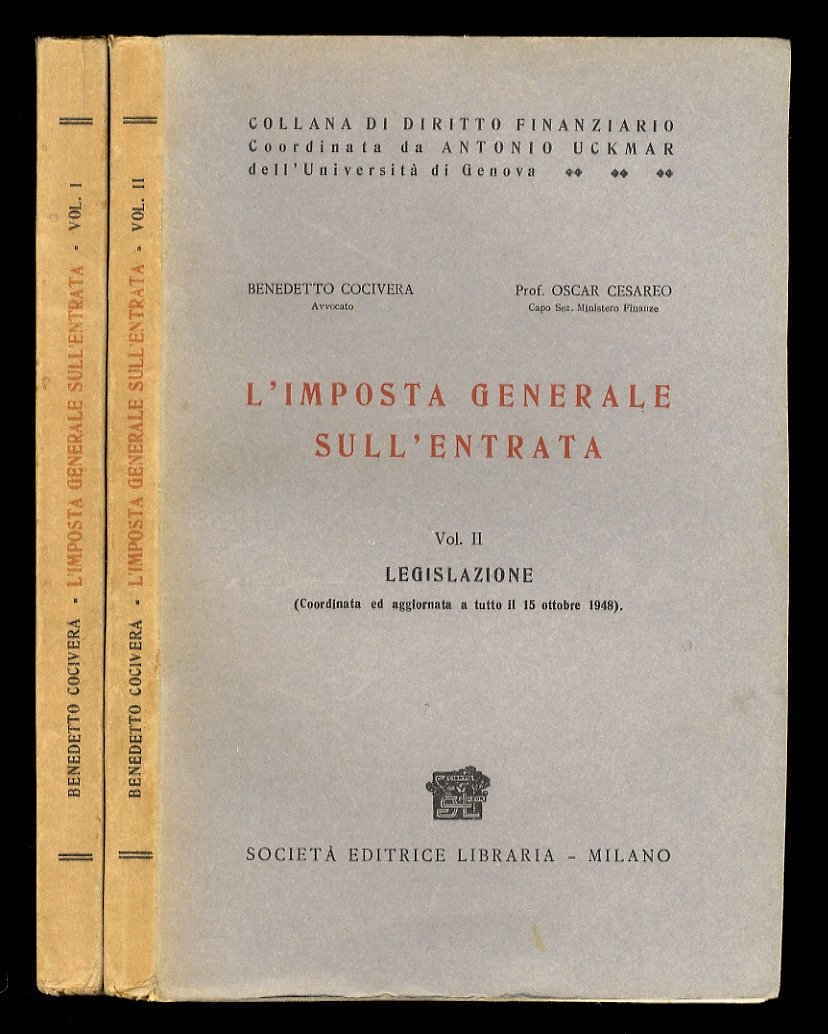 BENEDETTO COCIVERA - L'IMPOSTA GENERALE SULL'ENTRATA - VOL. I

BENEDETTO COCIVERA - L'IMPOSTA GENERALE SULL'ENTRATA - VOL. II

COLLANA DI DIRITTO FINANZIARIO
Coordinata da ANTONIO UCKMAR
dell'Università di Genova

BENEDETTO COCIVERA
Avvocato

Prof. OSCAR CESAREO
Capo Sez. Ministero Finanze

L'IMPOSTA GENERALE SULL'ENTRATA

Vol. II

LEGISLAZIONE

(Coordinata ed aggiornata a tutto il 15 ottobre 1948).

SOCIETÀ EDITRICE LIBRARIA - MILANO